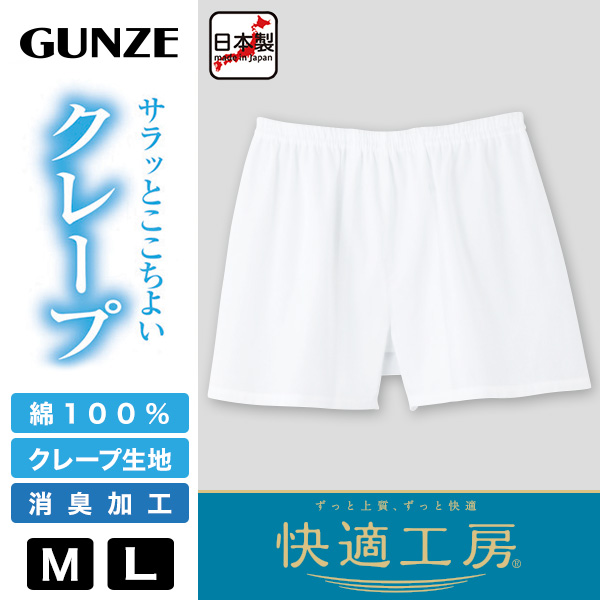 GUNZE

日本製
made in Japan

サラッとここちよい
クレープ

綿100%
クレープ生地
消臭加工

M L

ずっと上質、ずっと快適
快適工房®